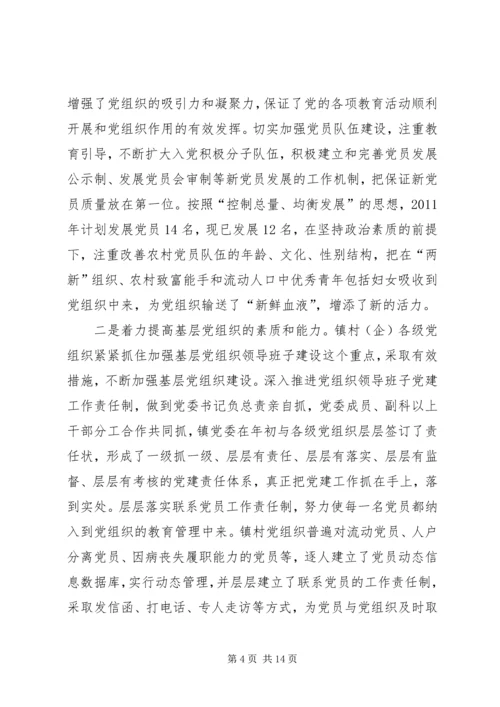 增强了党组织的吸引力和凝聚力，保证了党的各项教育活动顺利开展和党组织作用的有效发挥。切实加强党员队伍建设，注重教育引导，不断扩大入党积极分子队伍，积极建立和完善党员发展公示制、发展党员会审制等新党员发展的工作机制，把保证新党员质量放在第一位。按照“控制总量、均衡发展”的思想，2011年计划发展党员14名，现已发展12名，在坚持政治素质的前提下，注重改善农村党员队伍的年龄、文化、性别结构，把在“两新”组织、农村致富能手和流动人口中优秀青年包括妇女吸收到党组织中来，为党组织输送了“新鲜血液”，增添了新的活力。

二是着力提高基层党组织的素质和能力。镇村（企）各级党组织紧紧抓住加强基层党组织领导班子建设这个重点，采取有效措施，不断加强基层党组织建设。深入推进党组织领导班子党建工作责任制，做到党委书记负总责亲自抓，党委成员、副科以上干部分工合作共同抓，镇党委在年初与各级党组织层层签订了责任状，形成了一级抓一级、层层有责任、层层有落实、层层有监督、层层有考核的党建责任体系，真正把党建工作抓在手上，落到实处。层层落实联系党员工作责任制，努力使每一名党员都纳入到党组织的教育管理中来。镇村党组织普遍对流动党员、人户分离党员、因病丧失履职能力的党员等，逐人建立了党员动态信息数据库，实行动态管理，并层层建立了联系党员的工作责任制，采取发信函、打电话、专人走访等方式，为党员与党组织及时取

第4页 共14页